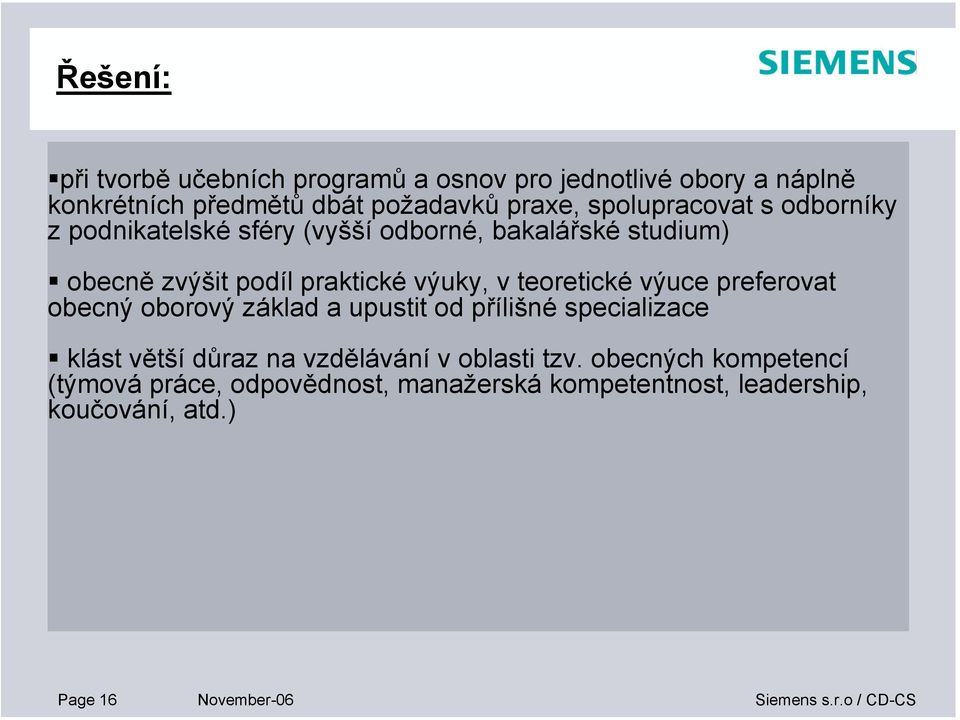 Řešení:

SIEMENS

▪při tvorbě učebních programů a osnov pro jednotlivé obory a náplně konkrétních předmětů dbát požadavků praxe, spolupracovat s odborníky z podnikatelské sféry (vyšší odborné, bakalářské studium)

▪ obecně zvýšit podíl praktické výuky, v teoretické výuce preferovat obecný oborový základ a upustit od přílišné specializace

▪ klást větší důraz na vzdělávání v oblasti tzv. obecných kompetencí (týmová práce, odpovědnost, manažerská kompetentnost, leadership, koučování, atd.)

Page 16 November-06 Siemens s.r.o / CD-CS